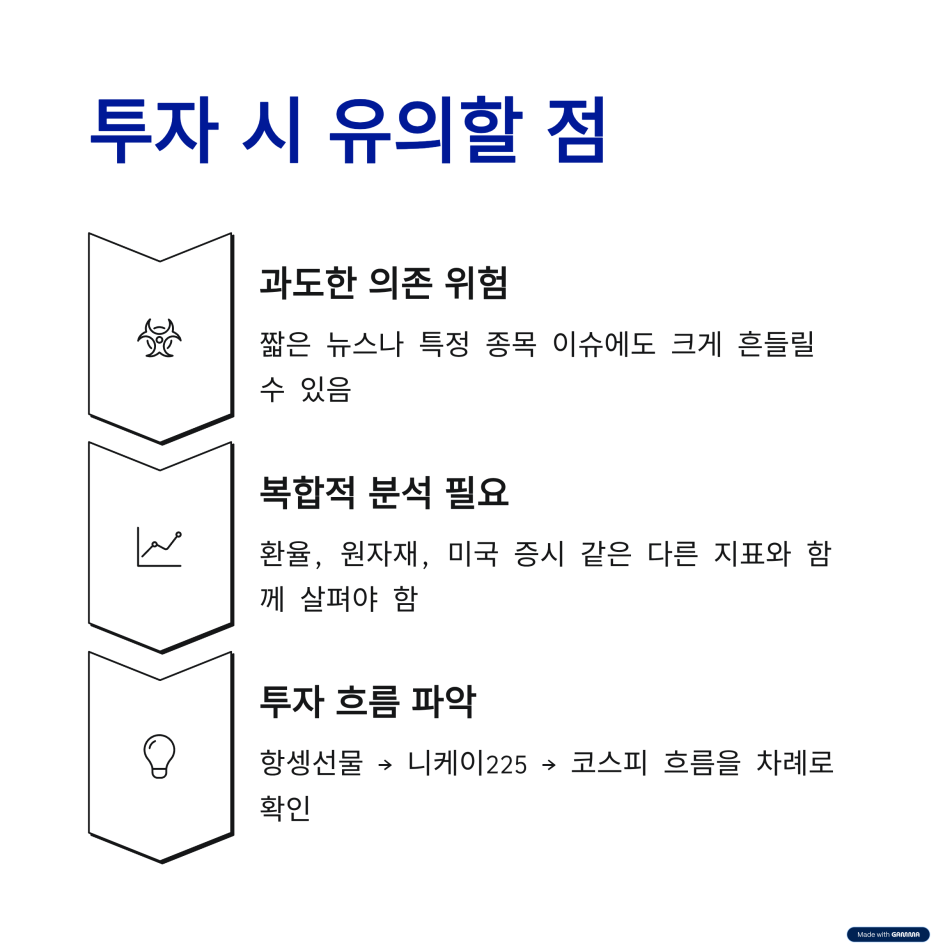 투자 시 유의할 점

과도한 의존 위험

짧은 뉴스나 특정 종목 이슈에도 크게 흔들릴 수 있음

복합적 분석 필요

환율, 원자재, 미국 증시 같은 다른 지표와 함께 살펴야 함

투자 흐름 파악

항셍선물 → 니케이225 → 코스피 흐름을 차례로 확인

Made with GAMMA